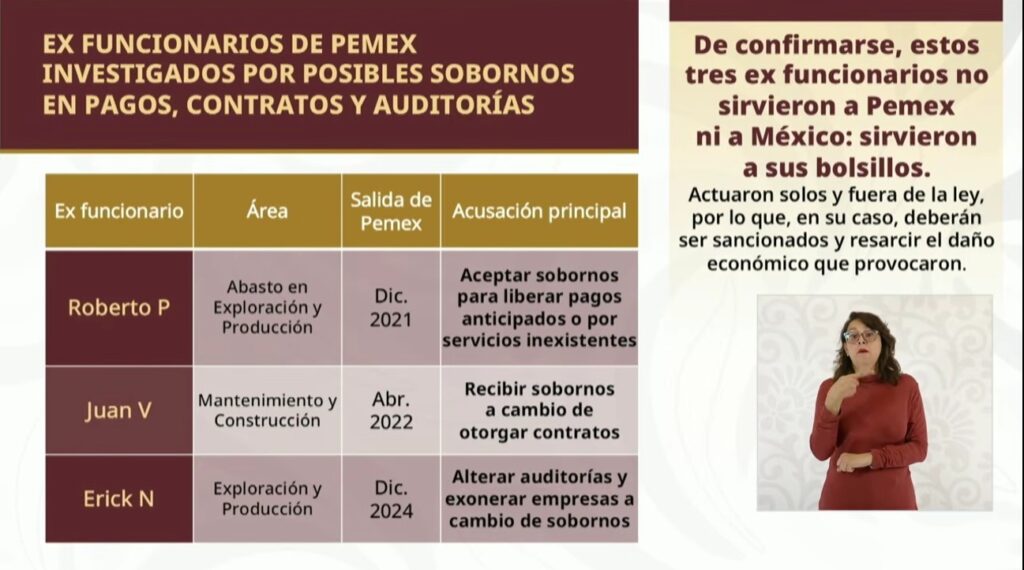 EX FUNCIONARIOS DE PEMEX INVESTIGADOS POR POSIBLES SOBORNOS EN PAGOS, CONTRATOS Y AUDITORÍAS

| Ex funcionario | Área | Salida de Pemex | Acusación principal |
|---|---|---|---|
| Roberto P | Abasto en Exploración y Producción | Dic. 2021 | Aceptar sobornos para liberar pagos anticipados o por servicios inexistentes |
| Juan V | Mantenimiento y Construcción | Abr. 2022 | Recibir sobornos a cambio de otorgar contratos |
| Erick N | Exploración y Producción | Dic. 2024 | Alterar auditorías y exonerar empresas a cambio de sobornos |

De confirmarse, estos tres ex funcionarios no sirvieron a Pemex ni a México: sirvieron a sus bolsillos.

Actuaron solos y fuera de la ley, por lo que, en su caso, deberán ser sancionados y resarcir el daño económico que provocaron.